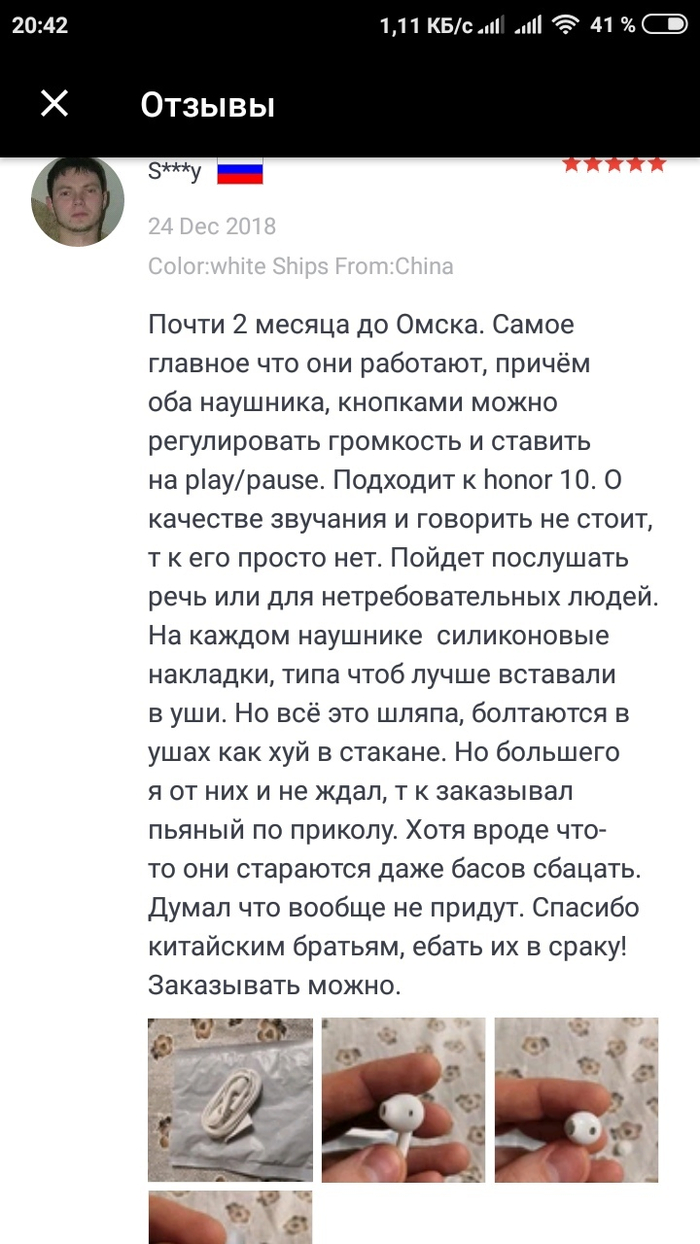 20:42 1,11 КБ/с 41 %

Отзывы

S***y

24 Dec 2018

Color:white Ships From:China

Почти 2 месяца до Омска. Самое главное что они работают, причём оба наушника, кнопками можно регулировать громкость и ставить на play/pause. Подходит к honor 10. О качестве звучания и говорить не стоит, т к его просто нет. Пойдет послушать речь или для нетребовательных людей. На каждом наушнике силиконовые накладки, типа чтоб лучше вставали в уши. Но всё это шляпа, болтаются в ушах как хуй в стакане. Но большего я от них и не ждал, т к заказывал пьяный по приколу. Хотя вроде что-то они стараются даже басов сбацать. Думал что вообще не придут. Спасибо китайским братьям, ебать их в сраку! Заказывать можно.